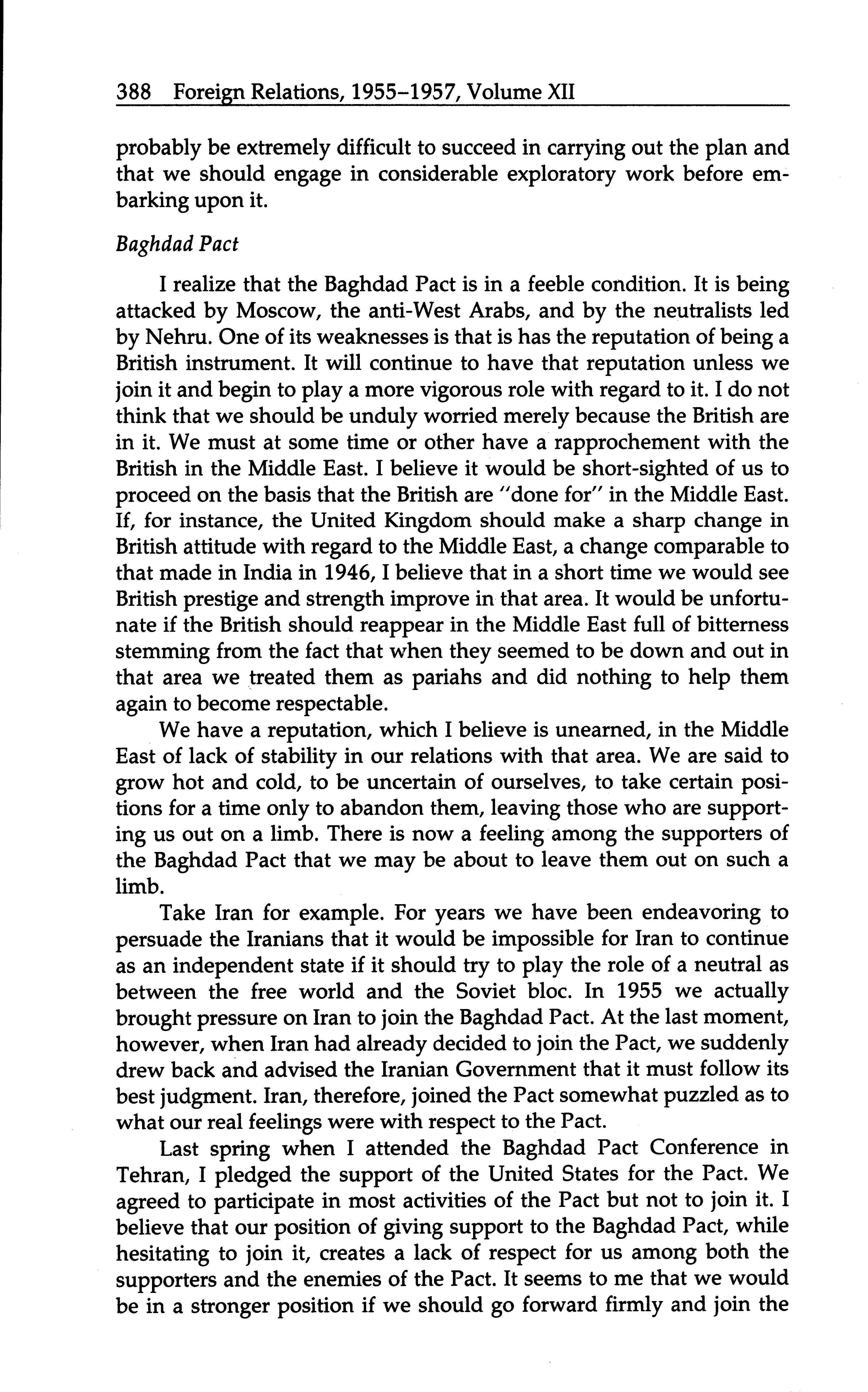 388 Foreign Relations, 1955–1957, Volume XII

probably be extremely difficult to succeed in carrying out the plan and that we should engage in considerable exploratory work before embarking upon it.

Baghdad Pact

I realize that the Baghdad Pact is in a feeble condition. It is being attacked by Moscow, the anti-West Arabs, and by the neutralists led by Nehru. One of its weaknesses is that is has the reputation of being a British instrument. It will continue to have that reputation unless we join it and begin to play a more vigorous role with regard to it. I do not think that we should be unduly worried merely because the British are in it. We must at some time or other have a rapprochement with the British in the Middle East. I believe it would be short-sighted of us to proceed on the basis that the British are "done for" in the Middle East. If, for instance, the United Kingdom should make a sharp change in British attitude with regard to the Middle East, a change comparable to that made in India in 1946, I believe that in a short time we would see British prestige and strength improve in that area. It would be unfortunate if the British should reappear in the Middle East full of bitterness stemming from the fact that when they seemed to be down and out in that area we treated them as pariahs and did nothing to help them again to become respectable.

We have a reputation, which I believe is unearned, in the Middle East of lack of stability in our relations with that area. We are said to grow hot and cold, to be uncertain of ourselves, to take certain positions for a time only to abandon them, leaving those who are supporting us out on a limb. There is now a feeling among the supporters of the Baghdad Pact that we may be about to leave them out on such a limb.

Take Iran for example. For years we have been endeavoring to persuade the Iranians that it would be impossible for Iran to continue as an independent state if it should try to play the role of a neutral as between the free world and the Soviet bloc. In 1955 we actually brought pressure on Iran to join the Baghdad Pact. At the last moment, however, when Iran had already decided to join the Pact, we suddenly drew back and advised the Iranian Government that it must follow its best judgment. Iran, therefore, joined the Pact somewhat puzzled as to what our real feelings were with respect to the Pact.

Last spring when I attended the Baghdad Pact Conference in Tehran, I pledged the support of the United States for the Pact. We agreed to participate in most activities of the Pact but not to join it. I believe that our position of giving support to the Baghdad Pact, while hesitating to join it, creates a lack of respect for us among both the supporters and the enemies of the Pact. It seems to me that we would be in a stronger position if we should go forward firmly and join the